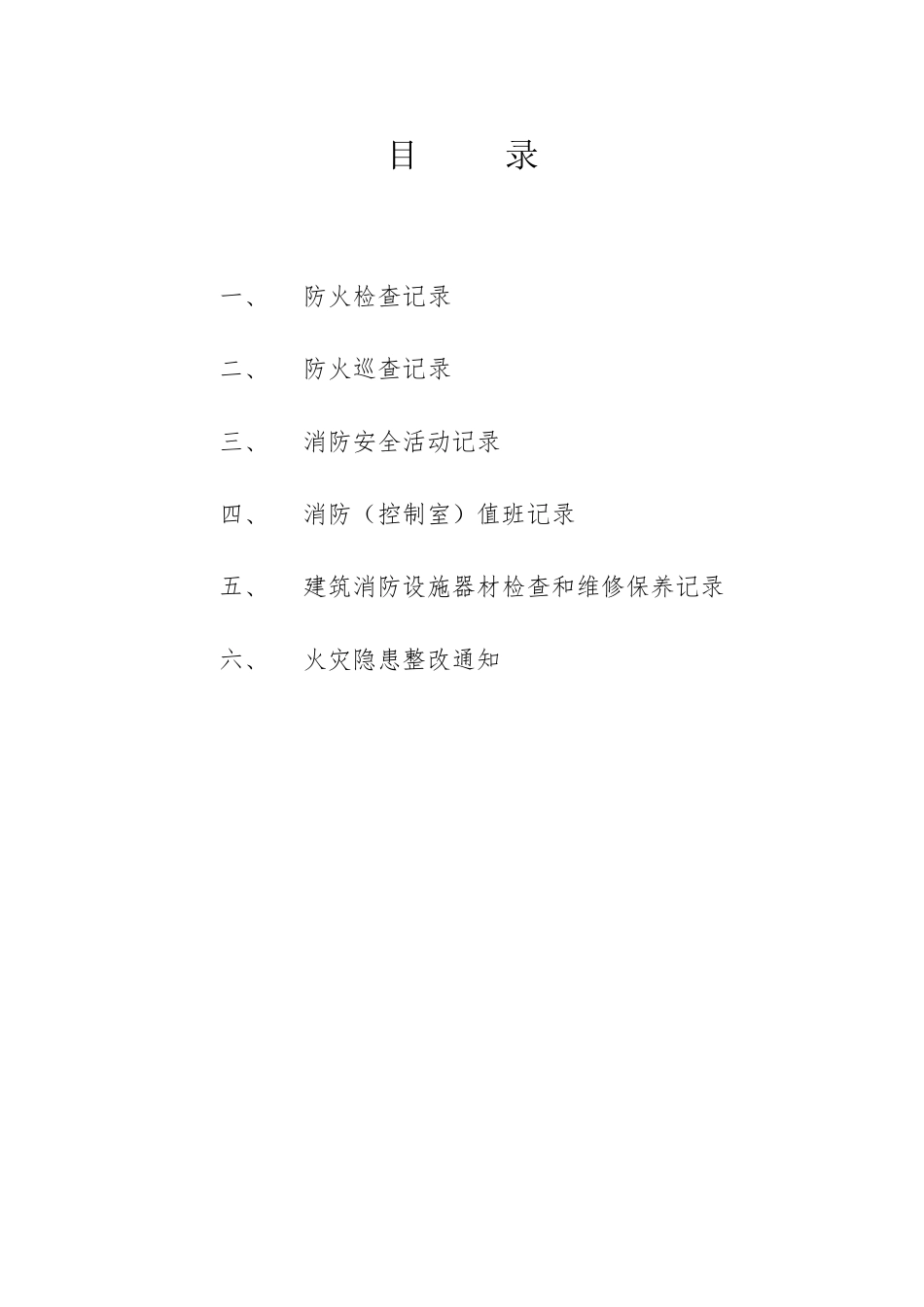 目　　录

一、　防火检查记录

二、　防火巡查记录

三、　消防安全活动记录

四、　消防（控制室）值班记录

五、　建筑消防设施器材检查和维修保养记录

六、　火灾隐患整改通知